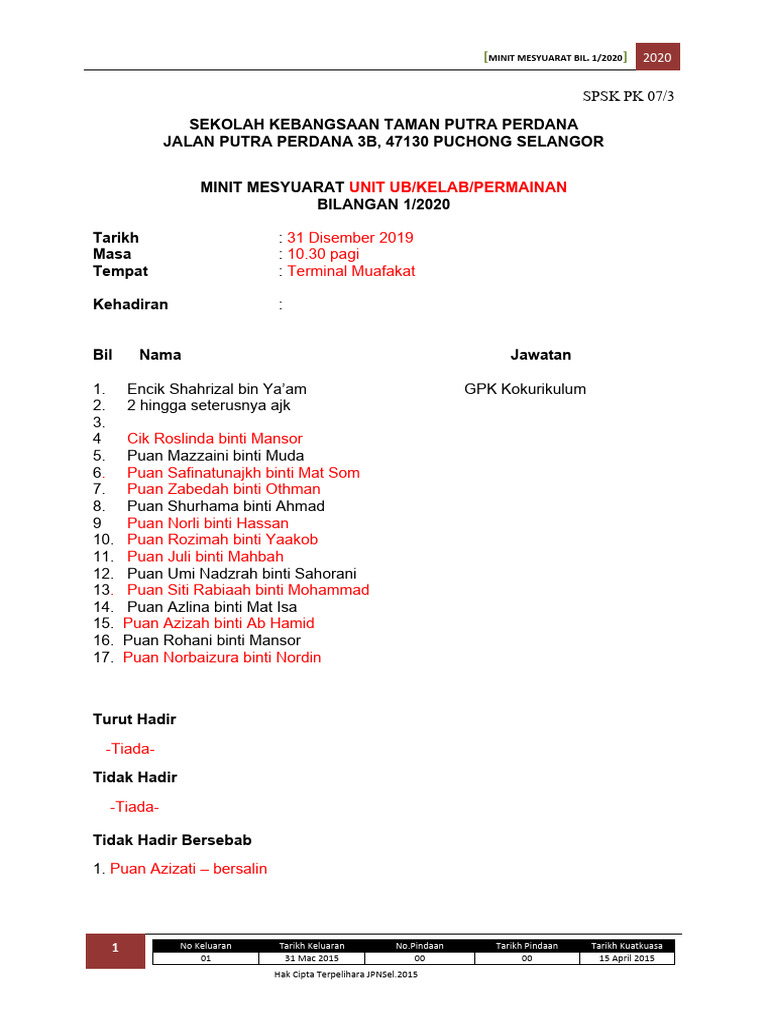 [MINIT MESYUARAT BIL. 1/2020] 2020

SPSK PK 07/3

SEKOLAH KEBANGSAAN TAMAN PUTRA PERDANA
JALAN PUTRA PERDANA 3B, 47130 PUCHONG SELANGOR

MINIT MESYUARAT UNIT UB/KELAB/PERMAINAN
BILANGAN 1/2020

Tarikh : 31 Disember 2019
Masa : 10.30 pagi
Tempat : Terminal Muafakat

Kehadiran :

Bil Nama Jawatan

1. Encik Shahrizal bin Ya'am GPK Kokurikulum
2. 2 hingga seterusnya ajk
3.
4 Cik Roslinda binti Mansor
5. Puan Mazzaini binti Muda
6. Puan Safinatunajkh binti Mat Som
7. Puan Zabedah binti Othman
8. Puan Shurhama binti Ahmad
9 Puan Norli binti Hassan
10. Puan Rozimah binti Yaakob
11. Puan Juli binti Mahbah
12. Puan Umi Nadzrah binti Sahorani
13. Puan Siti Rabiaah binti Mohammad
14. Puan Azlina binti Mat Isa
15. Puan Azizah binti Ab Hamid
16. Puan Rohani binti Mansor
17. Puan Norbaizura binti Nordin

Turut Hadir

-Tiada-

Tidak Hadir

-Tiada-

Tidak Hadir Bersebab

1. Puan Azizati – bersalin

1

| No Keluaran | Tarikh Keluaran | No.Pindaan | Tarikh Pindaan | Tarikh Kuatkuasa |
|---|---|---|---|---|
| 01 | 31 Mac 2015 | 00 | 00 | 15 April 2015 |

Hak Cipta Terpelihara JPNSel.2015